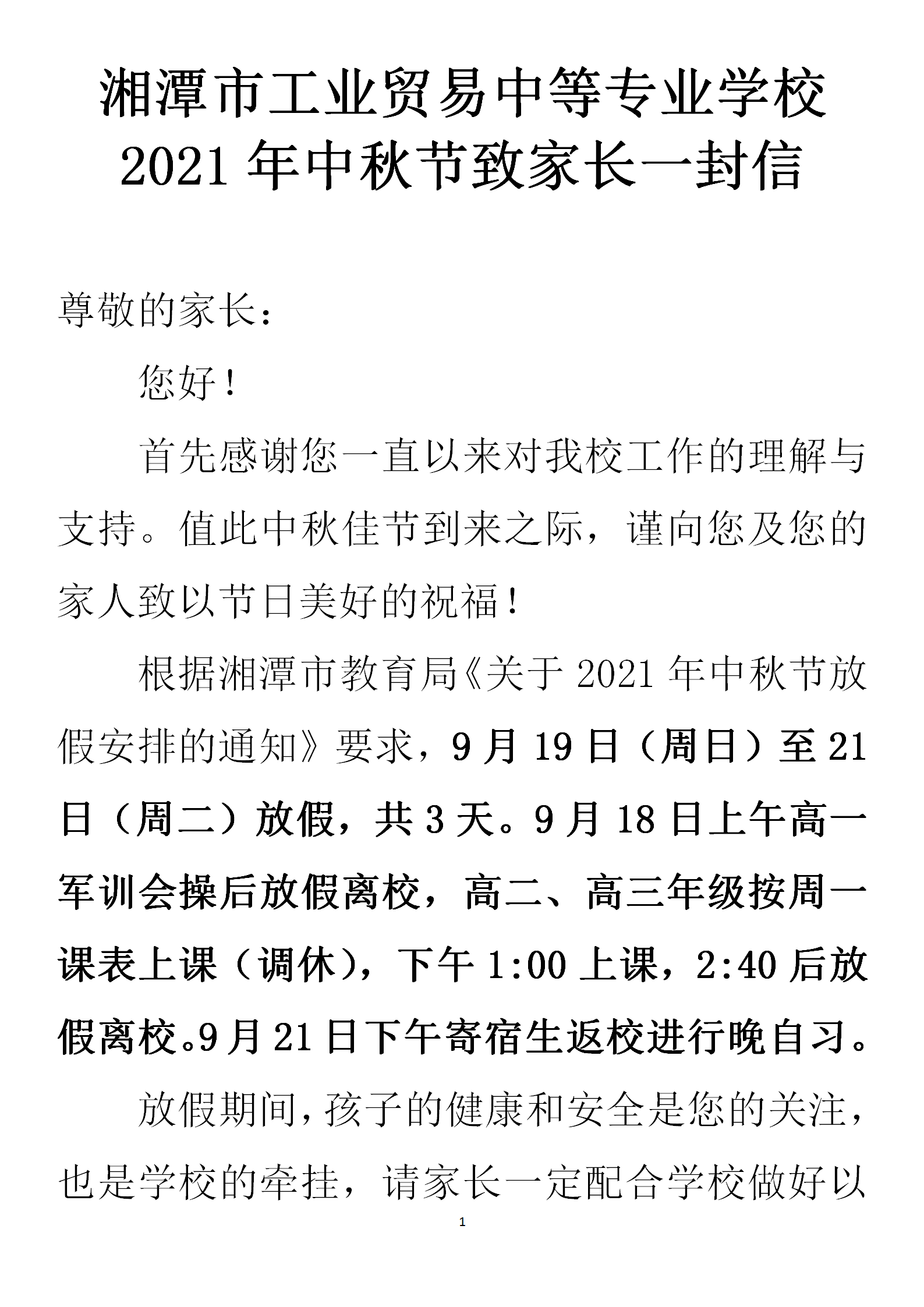 湘潭市工业贸易中等专业学校
2021 年中秋节致家长一封信

尊敬的家长：

您好！

首先感谢您一直以来对我校工作的理解与支持。值此中秋佳节到来之际，谨向您及您的家人致以节日美好的祝福！

根据湘潭市教育局《关于 2021 年中秋节放假安排的通知》要求，9 月 19 日（周日）至 21 日（周二）放假，共 3 天。9 月 18 日上午高一军训会操后放假离校，高二、高三年级按周一课表上课（调休），下午 1:00 上课，2:40 后放假离校。9 月 21 日下午寄宿生返校进行晚自习。

放假期间，孩子的健康和安全是您的关注，也是学校的牵挂，请家长一定配合学校做好以

1